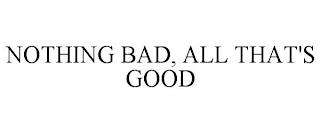 NOTHING BAD, ALL THAT'S GOOD